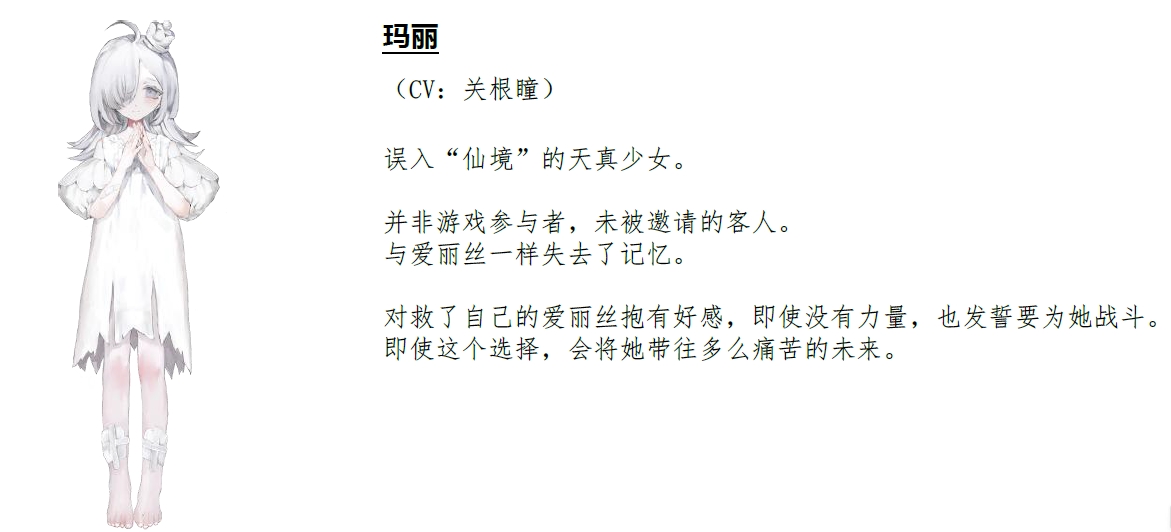 玛丽

（CV：关根瞳）

误入“仙境”的天真少女。

并非游戏参与者，未被邀请的客人。
与爱丽丝一样失去了记忆。

对救了自己的爱丽丝抱有好感，即使没有力量，也发誓要为她战斗。
即使这个选择，会将她带往多么痛苦的未来。